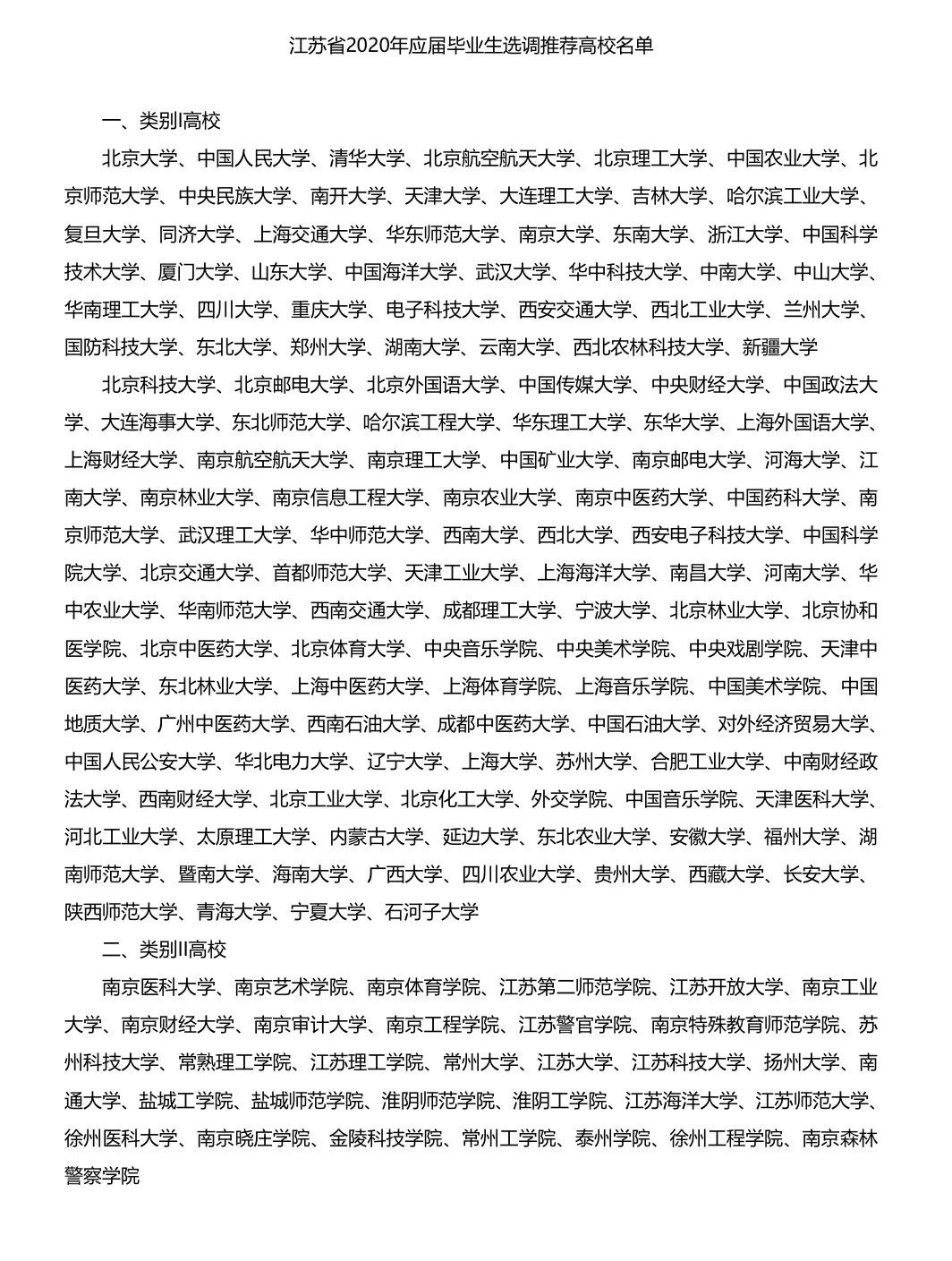 江苏省2020年应届毕业生选调推荐高校名单

一、类别I高校

北京大学、中国人民大学、清华大学、北京航空航天大学、北京理工大学、中国农业大学、北京师范大学、中央民族大学、南开大学、天津大学、大连理工大学、吉林大学、哈尔滨工业大学、复旦大学、同济大学、上海交通大学、华东师范大学、南京大学、东南大学、浙江大学、中国科学技术大学、厦门大学、山东大学、中国海洋大学、武汉大学、华中科技大学、中南大学、中山大学、华南理工大学、四川大学、重庆大学、电子科技大学、西安交通大学、西北工业大学、兰州大学、国防科技大学、东北大学、郑州大学、湖南大学、云南大学、西北农林科技大学、新疆大学

北京科技大学、北京邮电大学、北京外国语大学、中国传媒大学、中央财经大学、中国政法大学、大连海事大学、东北师范大学、哈尔滨工程大学、华东理工大学、东华大学、上海外国语大学、上海财经大学、南京航空航天大学、南京理工大学、中国矿业大学、南京邮电大学、河海大学、江南大学、南京林业大学、南京信息工程大学、南京农业大学、南京中医药大学、中国药科大学、南京师范大学、武汉理工大学、华中师范大学、西南大学、西北大学、西安电子科技大学、中国科学院大学、北京交通大学、首都师范大学、天津工业大学、上海海洋大学、南昌大学、河南大学、华中农业大学、华南师范大学、西南交通大学、成都理工大学、宁波大学、北京林业大学、北京协和医学院、北京中医药大学、北京体育大学、中央音乐学院、中央美术学院、中央戏剧学院、天津中医药大学、东北林业大学、上海中医药大学、上海体育学院、上海音乐学院、中国美术学院、中国地质大学、广州中医药大学、西南石油大学、成都中医药大学、中国石油大学、对外经济贸易大学、中国人民公安大学、华北电力大学、辽宁大学、上海大学、苏州大学、合肥工业大学、中南财经政法大学、西南财经大学、北京工业大学、北京化工大学、外交学院、中国音乐学院、天津医科大学、河北工业大学、太原理工大学、内蒙古大学、延边大学、东北农业大学、安徽大学、福州大学、湖南师范大学、暨南大学、海南大学、广西大学、四川农业大学、贵州大学、西藏大学、长安大学、陕西师范大学、青海大学、宁夏大学、石河子大学

二、类别II高校

南京医科大学、南京艺术学院、南京体育学院、江苏第二师范学院、江苏开放大学、南京工业大学、南京财经大学、南京审计大学、南京工程学院、江苏警官学院、南京特殊教育师范学院、苏州科技大学、常熟理工学院、江苏理工学院、常州大学、江苏大学、江苏科技大学、扬州大学、南通大学、盐城工学院、盐城师范学院、淮阴师范学院、淮阴工学院、江苏海洋大学、江苏师范大学、徐州医科大学、南京晓庄学院、金陵科技学院、常州工学院、泰州学院、徐州工程学院、南京森林警察学院